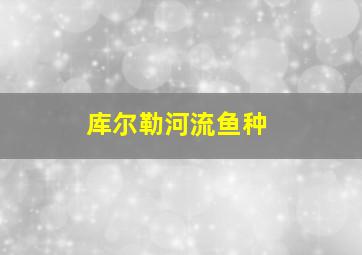 库尔勒河流鱼种